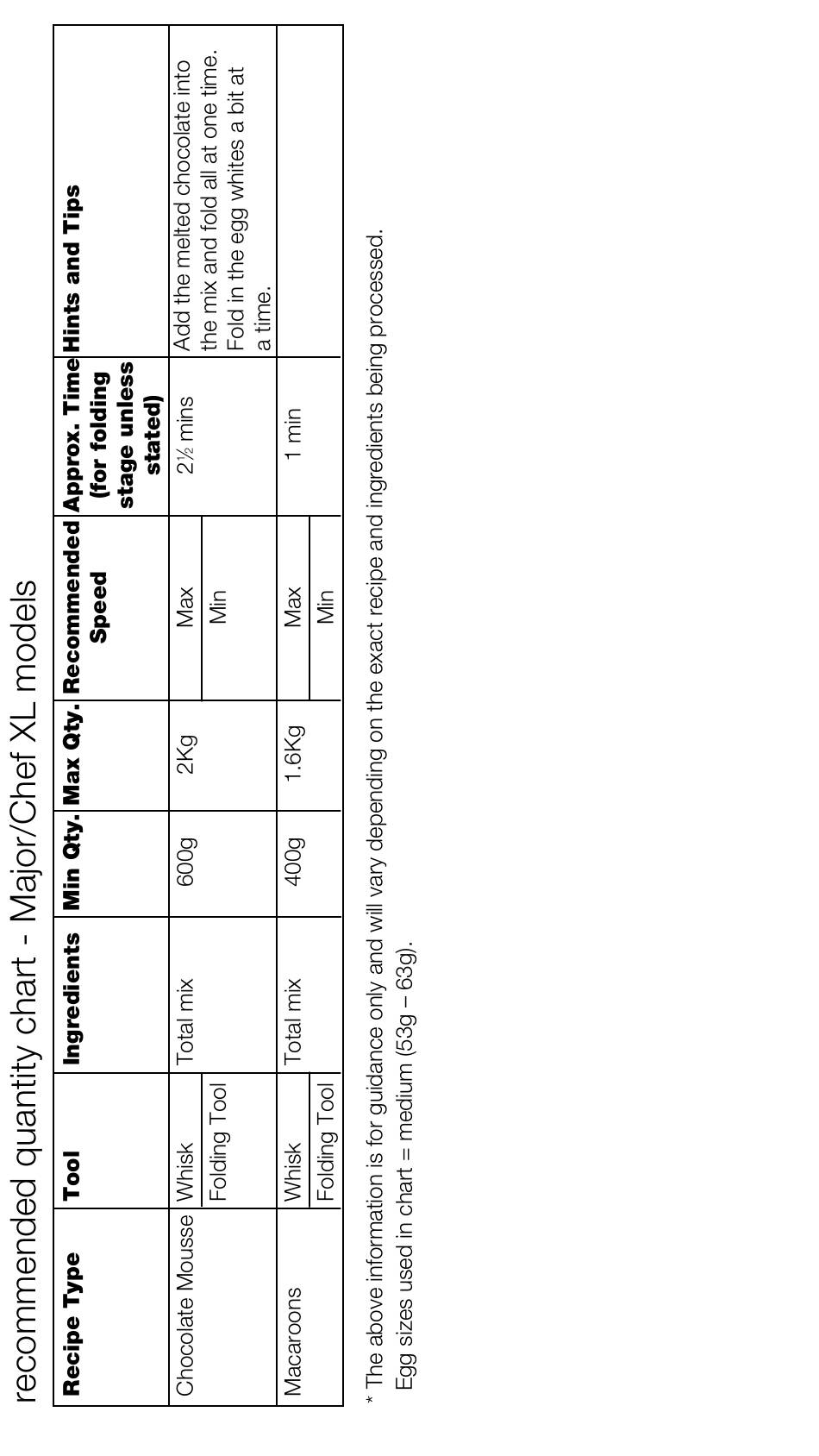 recommended quantity chart - Major/Chef XL models

| Recipe Type | Tool | Ingredients | Min Qty. | Max Qty. | Recommended Speed | Approx. Time (for folding stage unless stated) | Hints and Tips |
|---|---|---|---|---|---|---|---|
| Chocolate Mousse | Whisk | Total mix | 600g | 2Kg | Max | 2½ mins | Add the melted chocolate into the mix and fold all at one time. Fold in the egg whites a bit at a time. |
| | Folding Tool | | | | Min | | |
| Macaroons | Whisk | Total mix | 400g | 1.6Kg | Max | 1 min | |
| | Folding Tool | | | | Min | | |

* The above information is for guidance only and will vary depending on the exact recipe and ingredients being processed.
Egg sizes used in chart = medium (53g – 63g).